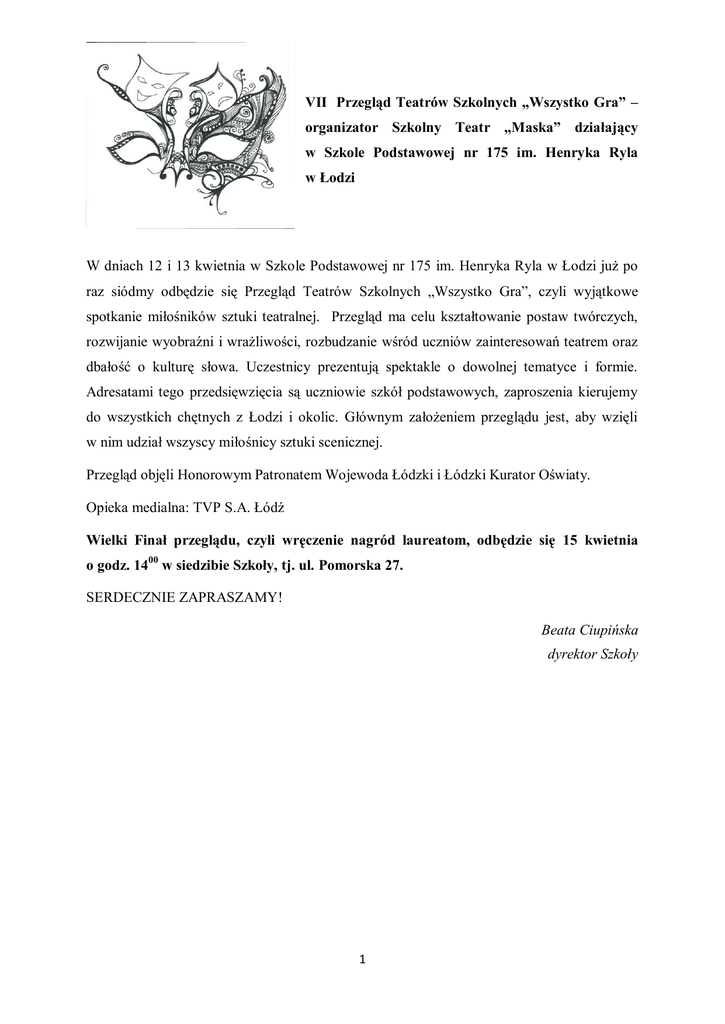 VII Przegląd Teatrów Szkolnych „Wszystko Gra” – organizator Szkolny Teatr „Maska” działający w Szkole Podstawowej nr 175 im. Henryka Ryla w Łodzi

W dniach 12 i 13 kwietnia w Szkole Podstawowej nr 175 im. Henryka Ryla w Łodzi już po raz siódmy odbędzie się Przegląd Teatrów Szkolnych „Wszystko Gra”, czyli wyjątkowe spotkanie miłośników sztuki teatralnej. Przegląd ma celu kształtowanie postaw twórczych, rozwijanie wyobraźni i wrażliwości, rozbudzanie wśród uczniów zainteresowań teatrem oraz dbałość o kulturę słowa. Uczestnicy prezentują spektakle o dowolnej tematyce i formie. Adresatami tego przedsięwzięcia są uczniowie szkół podstawowych, zaproszenia kierujemy do wszystkich chętnych z Łodzi i okolic. Głównym założeniem przeglądu jest, aby wzięli w nim udział wszyscy miłośnicy sztuki scenicznej.

Przegląd objęli Honorowym Patronatem Wojewoda Łódzki i Łódzki Kurator Oświaty.

Opieka medialna: TVP S.A. Łódź

Wielki Finał przeglądu, czyli wręczenie nagród laureatom, odbędzie się 15 kwietnia o godz. $14^{00}$ w siedzibie Szkoły, tj. ul. Pomorska 27.

SERDECZNIE ZAPRASZAMY!

Beata Ciupińska
dyrektor Szkoły

1